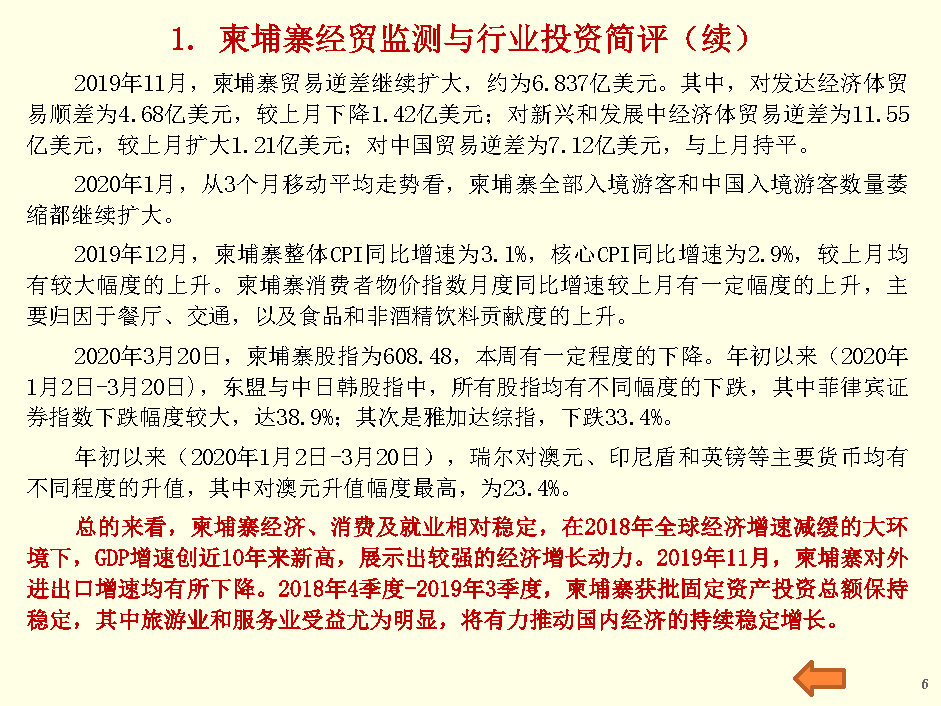 1. 柬埔寨经贸监测与行业投资简评（续）

2019年11月，柬埔寨贸易逆差继续扩大，约为6.837亿美元。其中，对发达经济体贸易顺差为4.68亿美元，较上月下降1.42亿美元；对新兴和发展中经济体贸易逆差为11.55亿美元，较上月扩大1.21亿美元；对中国贸易逆差为7.12亿美元，与上月持平。

2020年1月，从3个月移动平均走势看，柬埔寨全部入境游客和中国入境游客数量萎缩都继续扩大。

2019年12月，柬埔寨整体CPI同比增速为3.1%，核心CPI同比增速为2.9%，较上月均有较大幅度的上升。柬埔寨消费者物价指数月度同比增速较上月有一定幅度的上升，主要归因于餐厅、交通，以及食品和非酒精饮料贡献度的上升。

2020年3月20日，柬埔寨股指为608.48，本周有一定程度的下降。年初以来（2020年1月2日-3月20日），东盟与中日韩股指中，所有股指均有不同幅度的下跌，其中菲律宾证券指数下跌幅度较大，达38.9%；其次是雅加达综指，下跌33.4%。

年初以来（2020年1月2日-3月20日），瑞尔对澳元、印尼盾和英镑等主要货币均有不同程度的升值，其中对澳元升值幅度最高，为23.4%。

总的来看，柬埔寨经济、消费及就业相对稳定，在2018年全球经济增速减缓的大环境下，GDP增速创近10年来新高，展示出较强的经济增长动力。2019年11月，柬埔寨对外进出口增速均有所下降。2018年4季度-2019年3季度，柬埔寨获批固定资产投资总额保持稳定，其中旅游业和服务业受益尤为明显，将有力推动国内经济的持续稳定增长。

6